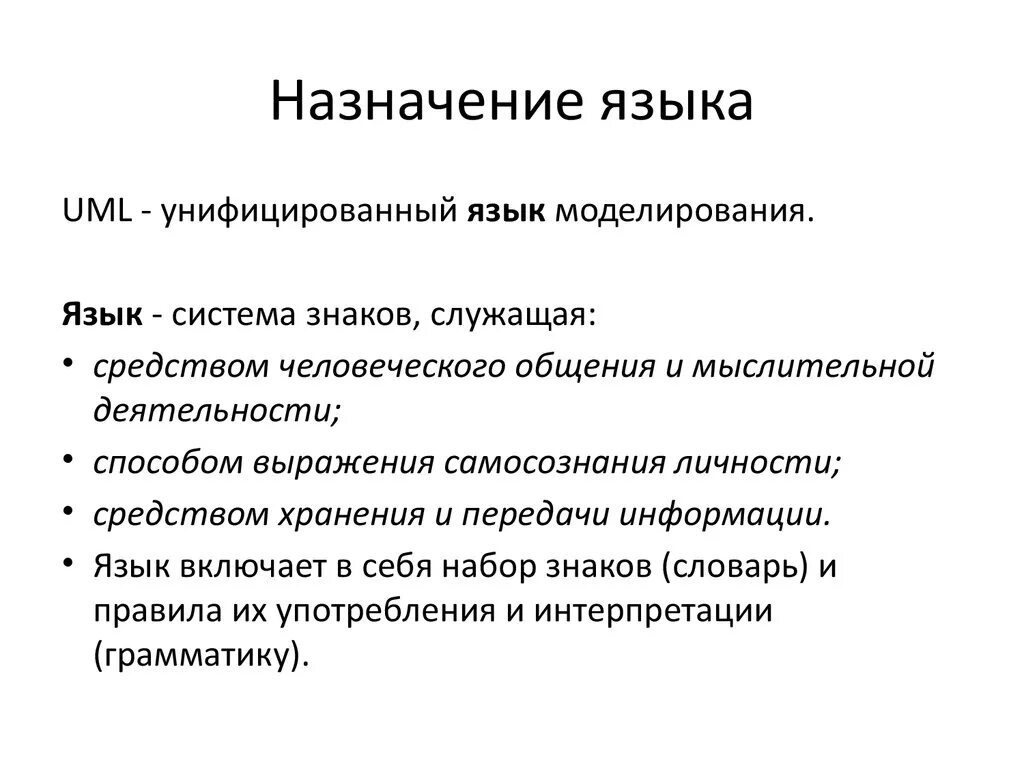 Назначение языка

UML - унифицированный язык моделирования.

Язык - система знаков, служащая:

• средством человеческого общения и мыслительной деятельности;
• способом выражения самосознания личности;
• средством хранения и передачи информации.
• Язык включает в себя набор знаков (словарь) и правила их употребления и интерпретации (грамматику).